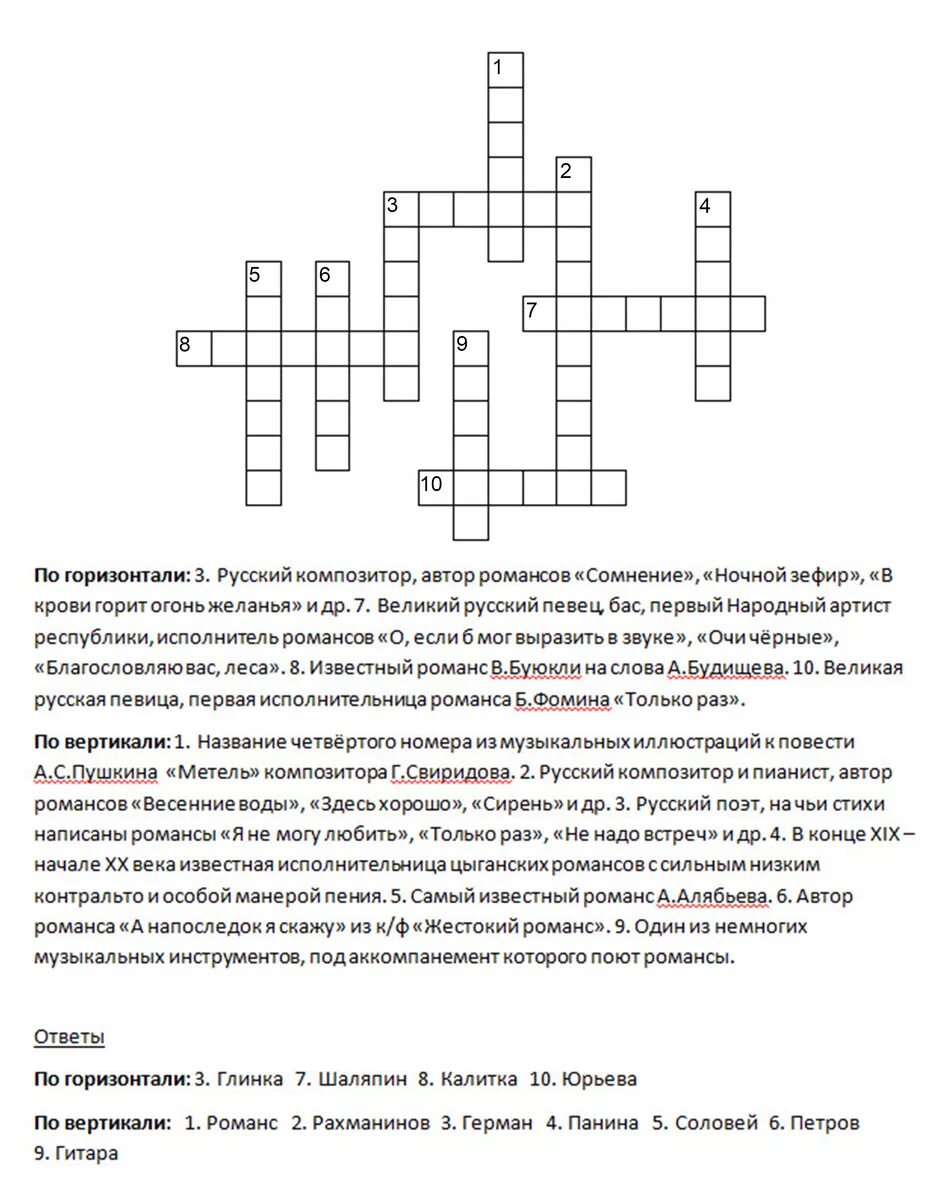 1
2
3
4
5
6
7
8
9
10

**По горизонтали:** 3. Русский композитор, автор романсов «Сомнение», «Ночной зефир», «В крови горит огонь желанья» и др. 7. Великий русский певец, бас, первый Народный артист республики, исполнитель романсов «О, если б мог выразить в звуке», «Очи чёрные», «Благословляю вас, леса». 8. Известный романс В.Буюкли на слова А.Будищева. 10. Великая русская певица, первая исполнительница романса Б.Фомина «Только раз».

**По вертикали:** 1. Название четвёртого номера из музыкальных иллюстраций к повести А.С.Пушкина «Метель» композитора Г.Свиридова. 2. Русский композитор и пианист, автор романсов «Весенние воды», «Здесь хорошо», «Сирень» и др. 3. Русский поэт, на чьи стихи написаны романсы «Я не могу любить», «Только раз», «Не надо встреч» и др. 4. В конце XIX – начале XX века известная исполнительница цыганских романсов с сильным низким контральто и особой манерой пения. 5. Самый известный романс А.Алябьева. 6. Автор романса «А напоследок я скажу» из к/ф «Жестокий романс». 9. Один из немногих музыкальных инструментов, под аккомпанемент которого поют романсы.

Ответы

**По горизонтали:** 3. Глинка 7. Шаляпин 8. Калитка 10. Юрьева

**По вертикали:** 1. Романс 2. Рахманинов 3. Герман 4. Панина 5. Соловей 6. Петров 9. Гитара